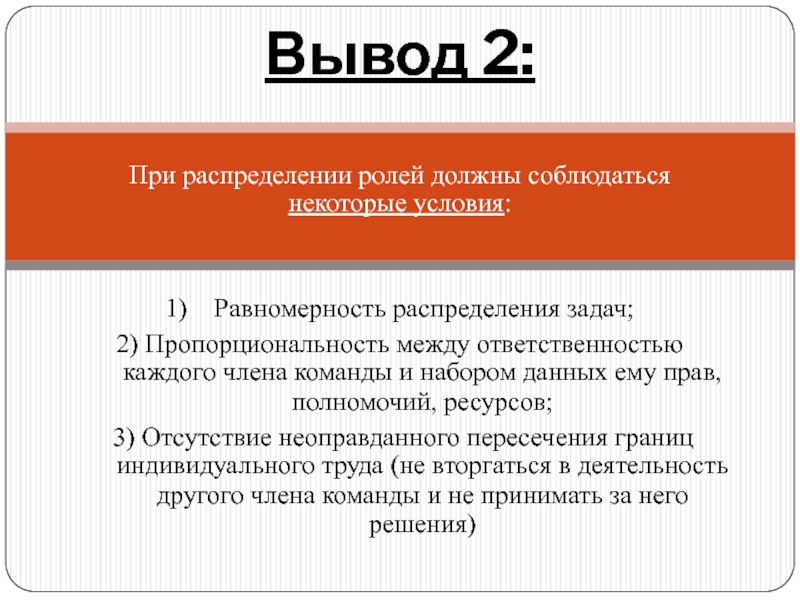 Вывод 2:

При распределении ролей должны соблюдаться некоторые условия:

1) Равномерность распределения задач;

2) Пропорциональность между ответственностью каждого члена команды и набором данных ему прав, полномочий, ресурсов;

3) Отсутствие неоправданного пересечения границ индивидуального труда (не вторгаться в деятельность другого члена команды и не принимать за него решения)